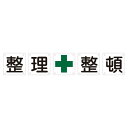 整理 整頓